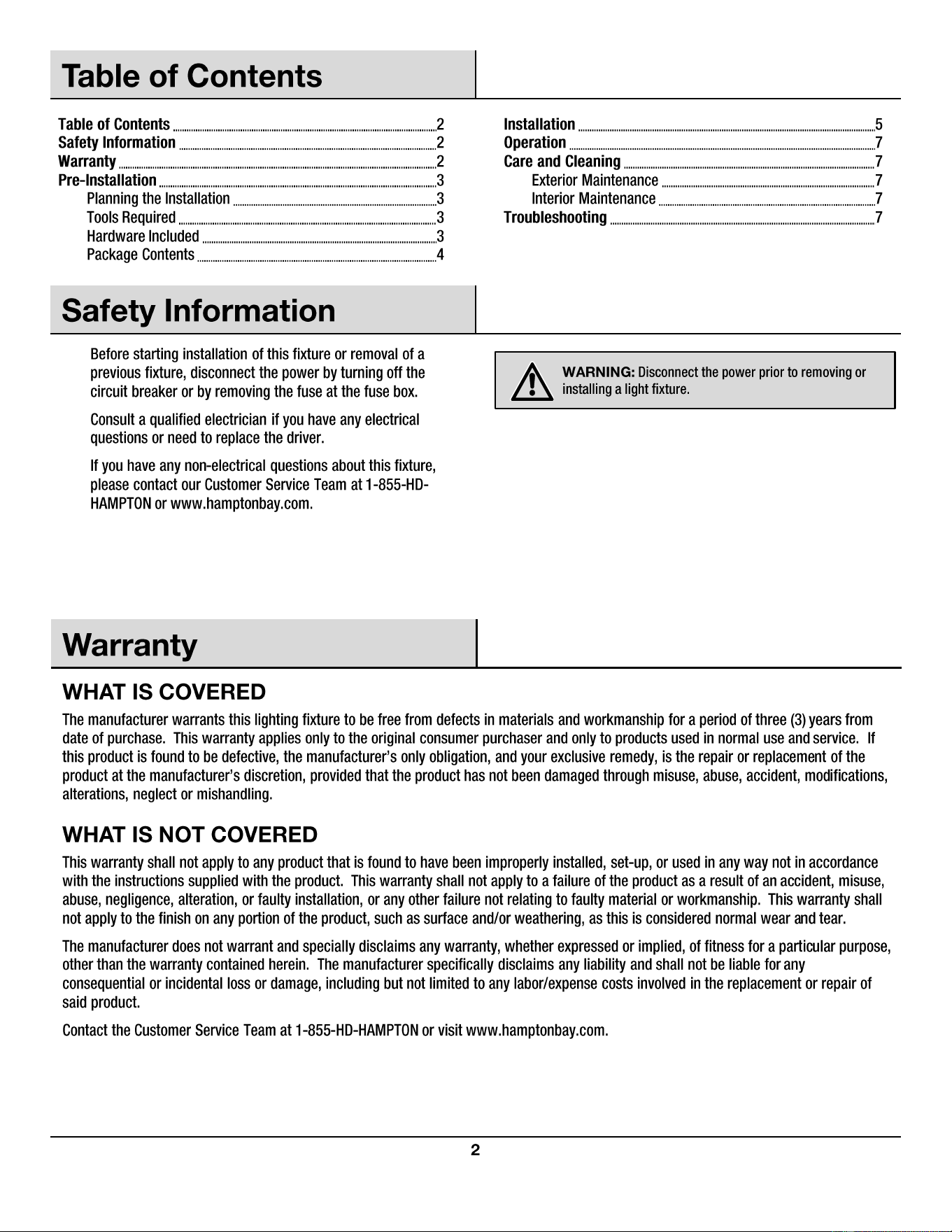 Table of Contents

Table of Contents ........ 2
Safety Information ........ 2
Warranty ........ 2
Pre-Installation ........ 3
Planning the Installation ........ 3
Tools Required ........ 3
Hardware Included ........ 3
Package Contents ........ 4

Installation ........ 5
Operation ........ 7
Care and Cleaning ........ 7
Exterior Maintenance ........ 7
Interior Maintenance ........ 7
Troubleshooting ........ 7

Safety Information

Before starting installation of this fixture or removal of a previous fixture, disconnect the power by turning off the circuit breaker or by removing the fuse at the fuse box.

Consult a qualified electrician if you have any electrical questions or need to replace the driver.

If you have any non-electrical questions about this fixture, please contact our Customer Service Team at 1-855-HD-HAMPTON or www.hamptonbay.com.

WARNING: Disconnect the power prior to removing or installing a light fixture.

Warranty

WHAT IS COVERED

The manufacturer warrants this lighting fixture to be free from defects in materials and workmanship for a period of three (3) years from date of purchase. This warranty applies only to the original consumer purchaser and only to products used in normal use and service. If this product is found to be defective, the manufacturer's only obligation, and your exclusive remedy, is the repair or replacement of the product at the manufacturer's discretion, provided that the product has not been damaged through misuse, abuse, accident, modifications, alterations, neglect or mishandling.

WHAT IS NOT COVERED

This warranty shall not apply to any product that is found to have been improperly installed, set-up, or used in any way not in accordance with the instructions supplied with the product. This warranty shall not apply to a failure of the product as a result of an accident, misuse, abuse, negligence, alteration, or faulty installation, or any other failure not relating to faulty material or workmanship. This warranty shall not apply to the finish on any portion of the product, such as surface and/or weathering, as this is considered normal wear and tear.

The manufacturer does not warrant and specially disclaims any warranty, whether expressed or implied, of fitness for a particular purpose, other than the warranty contained herein. The manufacturer specifically disclaims any liability and shall not be liable for any consequential or incidental loss or damage, including but not limited to any labor/expense costs involved in the replacement or repair of said product.

Contact the Customer Service Team at 1-855-HD-HAMPTON or visit www.hamptonbay.com.

2